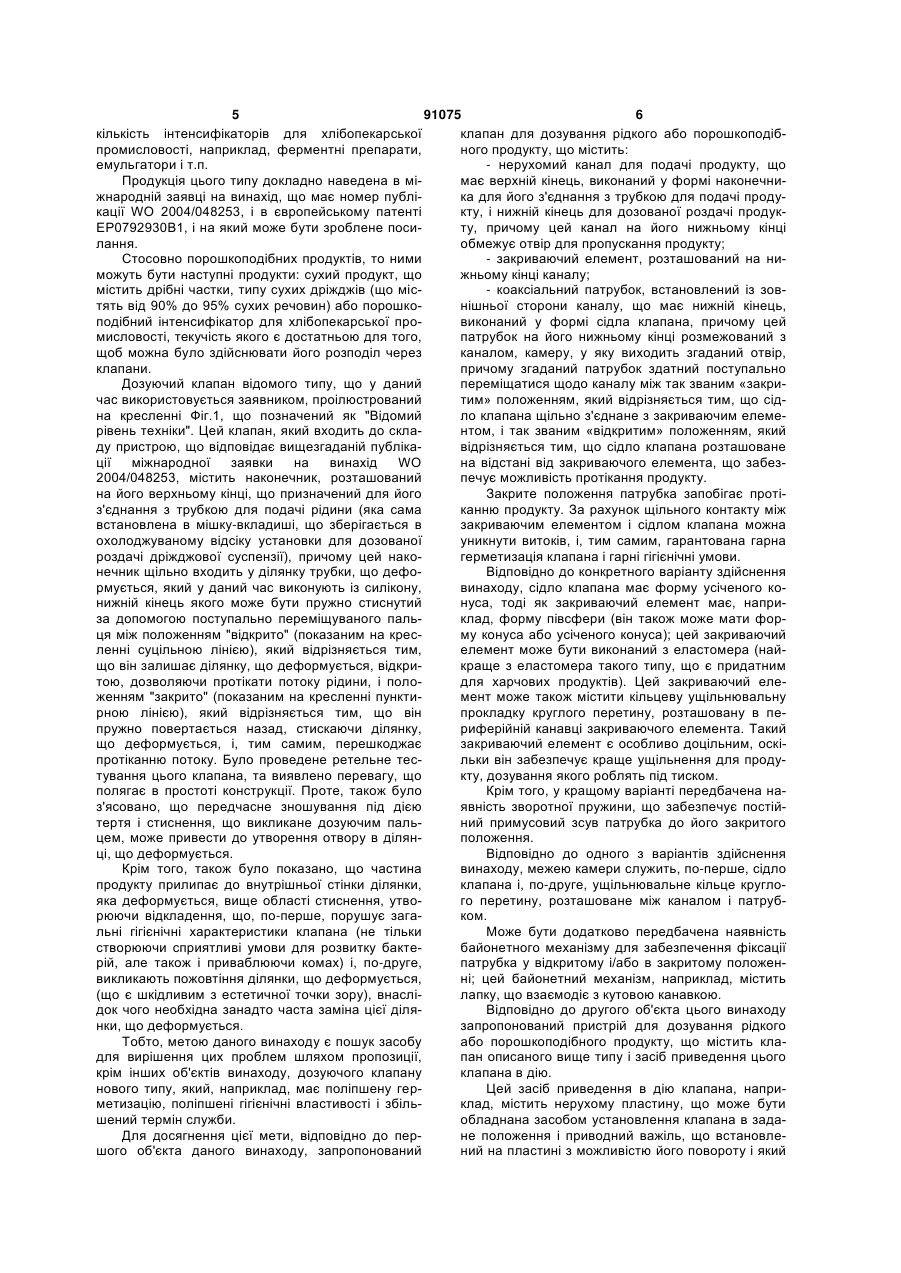 5 91075 6

кількість інтенсифікаторів для хлібопекарської промисловості, наприклад, ферментні препарати, емульгатори і т.п.

Продукція цього типу докладно наведена в міжнародній заявці на винахід, що має номер публікації WO 2004/048253, і в європейському патенті EP0792930B1, і на який може бути зроблене посилання.

Стосовно порошкоподібних продуктів, то ними можуть бути наступні продукти: сухий продукт, що містить дрібні частки, типу сухих дріжджів (що містять від 90% до 95% сухих речовин) або порошкоподібний інтенсифікатор для хлібопекарської промисловості, текучість якого є достатньою для того, щоб можна було здійснювати його розподіл через клапани.

Дозуючий клапан відомого типу, що у даний час використовується заявником, проілюстрований на кресленні Фіг.1, що позначений як "Відомий рівень техніки". Цей клапан, який входить до складу пристрою, що відповідає вищезгаданій публікації міжнародної заявки на винахід WO 2004/048253, містить наконечник, розташований на його верхньому кінці, що призначений для його з'єднання з трубкою для подачі рідини (яка сама встановлена в мішку-вкладиші, що зберігається в охолоджуваному відсіку установки для дозованої роздачі дріжджової суспензії), причому цей наконечник щільно входить у ділянку трубки, що деформується, який у даний час виконують із силікону, нижній кінець якого може бути пружно стиснутий за допомогою поступально переміщуваного пальця між положенням "відкрито" (показаним на кресленні суцільною лінією), який відрізняється тим, що він залишає ділянку, що деформується, відкритою, дозволяючи протікати потоку рідини, і положенням "закрито" (показаним на кресленні пунктирною лінією), який відрізняється тим, що він пружно повертається назад, стискаючи ділянку, що деформується, і, тим самим, перешкоджає протіканню потоку. Було проведене ретельне тестування цього клапана, та виявлено перевагу, що полягає в простоті конструкції. Проте, також було з'ясовано, що передчасне зношування під дією тертя і стиснення, що викликане дозуючим пальцем, може привести до утворення отвору в ділянці, що деформується.

Крім того, також було показано, що частина продукту прилипає до внутрішньої стінки ділянки, яка деформується, вище області стиснення, утворюючи відкладення, що, по-перше, порушує загальні гігієнічні характеристики клапана (не тільки створюючи сприятливі умови для розвитку бактерій, але також і приваблюючи комах) і, по-друге, викликають пожовтіння ділянки, що деформується, (що є шкідливим з естетичної точки зору), внаслідок чого необхідна занадто часта заміна цієї ділянки, що деформується.

Тобто, метою даного винаходу є пошук засобу для вирішення цих проблем шляхом пропозиції, крім інших об'єктів винаходу, дозуючого клапану нового типу, який, наприклад, має поліпшену герметизацію, поліпшені гігієнічні властивості і збільшений термін служби.

Для досягнення цієї мети, відповідно до першого об'єкта даного винаходу, запропонований клапан для дозування рідкого або порошкоподібного продукту, що містить:

- нерухомий канал для подачі продукту, що має верхній кінець, виконаний у формі наконечника для його з'єднання з трубкою для подачі продукту, і нижній кінець для дозованої роздачі продукту, причому цей канал на його нижньому кінці обмежує отвір для пропускання продукту;

- закриваючий елемент, розташований на нижньому кінці каналу;

- коаксіальний патрубок, встановлений із зовнішньої сторони каналу, що має нижній кінець, виконаний у формі сідла клапана, причому цей патрубок на його нижньому кінці розмежований з каналом, камеру, у яку виходить згаданий отвір, причому згаданий патрубок здатний поступально переміщатися щодо каналу між так званим «закритим» положенням, який відрізняється тим, що сідло клапана щільно з'єднане з закриваючим елементом, і так званим «відкритим» положенням, який відрізняється тим, що сідло клапана розташоване на відстані від закриваючого елемента, що забезпечує можливість протікання продукту.

Закрите положення патрубка запобігає протіканню продукту. За рахунок щільного контакту між закриваючим елементом і сідлом клапана можна уникнути витоків, і, тим самим, гарантована гарна герметизація клапана і гарні гігієнічні умови.

Відповідно до конкретного варіанту здійснення винаходу, сідло клапана має форму усіченого конуса, тоді як закриваючий елемент має, наприклад, форму півсфери (він також може мати форму конуса або усіченого конуса); цей закриваючий елемент може бути виконаний з еластомера (найкраще з еластомера такого типу, що є придатним для харчових продуктів). Цей закриваючий елемент може також містити кільцеву ущільнювальну прокладку круглого перетину, розташовану в периферійній канавці закриваючого елемента. Такий закриваючий елемент є особливо доцільним, оскільки він забезпечує краще ущільнення для продукту, дозування якого роблять під тиском.

Крім того, у кращому варіанті передбачена наявність зворотної пружини, що забезпечує постійний примусовий зсув патрубка до його закритого положення.

Відповідно до одного з варіантів здійснення винаходу, межею камери служить, по-перше, сідло клапана і, по-друге, ущільнювальне кільце круглого перетину, розташоване між каналом і патрубком.

Може бути додатково передбачена наявність байонетного механізму для забезпечення фіксації патрубка у відкритому і/або в закритому положенні; цей байонетний механізм, наприклад, містить лапку, що взаємодіє з кутовою канавкою.

Відповідно до другого об'єкта цього винаходу запропонований пристрій для дозування рідкого або порошкоподібного продукту, що містить клапан описаного вище типу і засіб приведення цього клапана в дію.

Цей засіб приведення в дію клапана, наприклад, містить нерухому пластину, що може бути обладнана засобом установлення клапана в задане положення і приводний важіль, що встановлений на пластині з можливістю його повороту і який